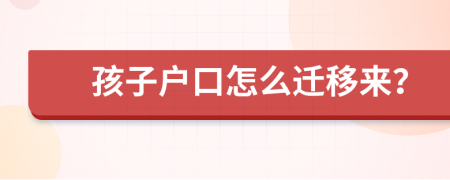 孩子户口怎么迁移来?